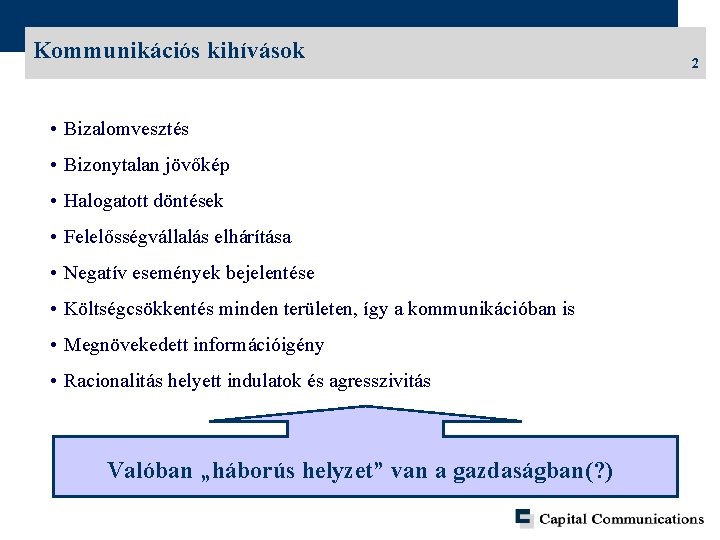 Kommunikációs kihívások

2

• Bizalomvesztés
• Bizonytalan jövőkép
• Halogatott döntések
• Felelősségvállalás elhárítása
• Negatív események bejelentése
• Költségcsökkentés minden területen, így a kommunikációban is
• Megnövekedett információigény
• Racionalitás helyett indulatok és agresszivitás

Valóban „háborús helyzet” van a gazdaságban(?)

Capital Communications